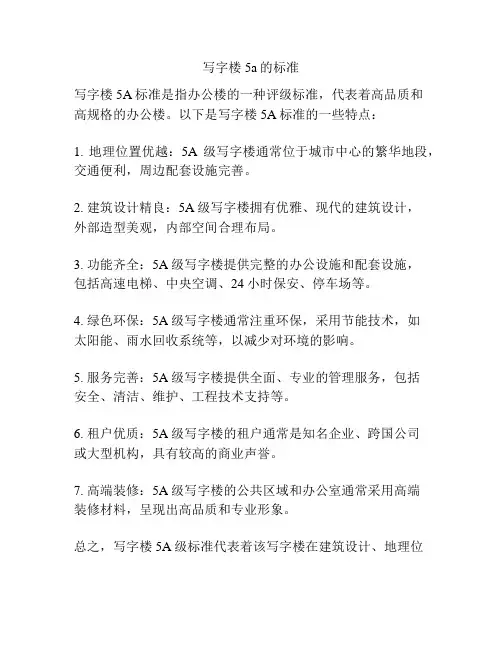 写字楼 5a 的标准

写字楼 5A 标准是指办公楼的一种评级标准，代表着高品质和高规格的办公楼。以下是写字楼 5A 标准的一些特点：

1. 地理位置优越：5A 级写字楼通常位于城市中心的繁华地段，交通便利，周边配套设施完善。

2. 建筑设计精良：5A 级写字楼拥有优雅、现代的建筑设计，外部造型美观，内部空间合理布局。

3. 功能齐全：5A 级写字楼提供完整的办公设施和配套设施，包括高速电梯、中央空调、24 小时保安、停车场等。

4. 绿色环保：5A 级写字楼通常注重环保，采用节能技术，如太阳能、雨水回收系统等，以减少对环境的影响。

5. 服务完善：5A 级写字楼提供全面、专业的管理服务，包括安全、清洁、维护、工程技术支持等。

6. 租户优质：5A 级写字楼的租户通常是知名企业、跨国公司或大型机构，具有较高的商业声誉。

7. 高端装修：5A 级写字楼的公共区域和办公室通常采用高端装修材料，呈现出高品质和专业形象。

总之，写字楼 5A 级标准代表着该写字楼在建筑设计、地理位